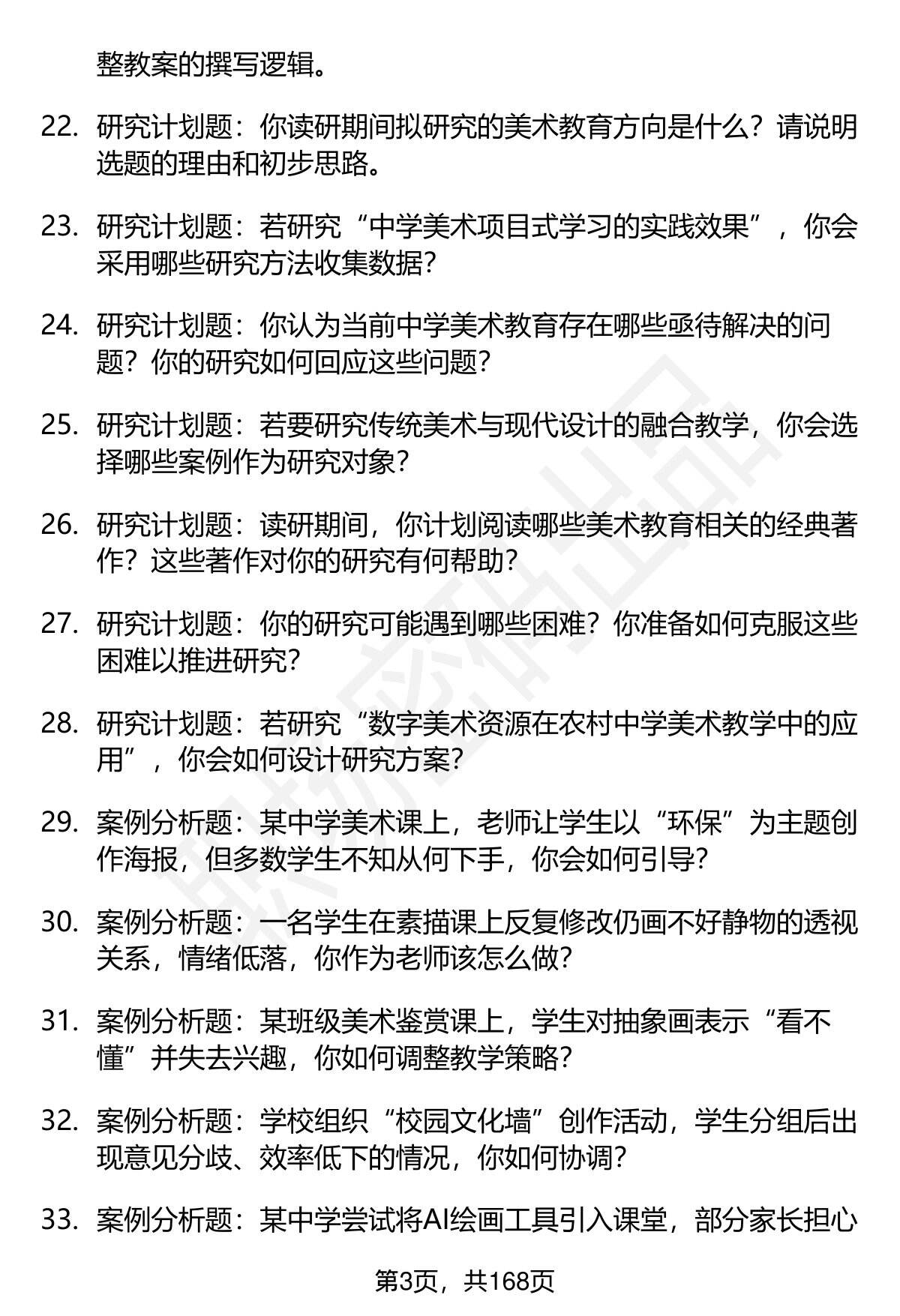 整教案的撰写逻辑。

22. 研究计划题：你读研期间拟研究的美术教育方向是什么？请说明选题的理由和初步思路。

23. 研究计划题：若研究“中学美术项目式学习的实践效果”，你会采用哪些研究方法收集数据？

24. 研究计划题：你认为当前中学美术教育存在哪些亟待解决的问题？你的研究如何回应这些问题？

25. 研究计划题：若要研究传统美术与现代设计的融合教学，你会选择哪些案例作为研究对象？

26. 研究计划题：读研期间，你计划阅读哪些美术教育相关的经典著作？这些著作对你的研究有何帮助？

27. 研究计划题：你的研究可能遇到哪些困难？你准备如何克服这些困难以推进研究？

28. 研究计划题：若研究“数字美术资源在农村中学美术教学中的应用”，你会如何设计研究方案？

29. 案例分析题：某中学美术课上，老师让学生以“环保”为主题创作海报，但多数学生不知从何下手，你会如何引导？

30. 案例分析题：一名学生在素描课上反复修改仍画不好静物的透视关系，情绪低落，你作为老师该怎么做？

31. 案例分析题：某班级美术鉴赏课上，学生对抽象画表示“看不懂”并失去兴趣，你如何调整教学策略？

32. 案例分析题：学校组织“校园文化墙”创作活动，学生分组后出现意见分歧、效率低下的情况，你如何协调？

33. 案例分析题：某中学尝试将AI绘画工具引入课堂，部分家长担心

第3页，共168页